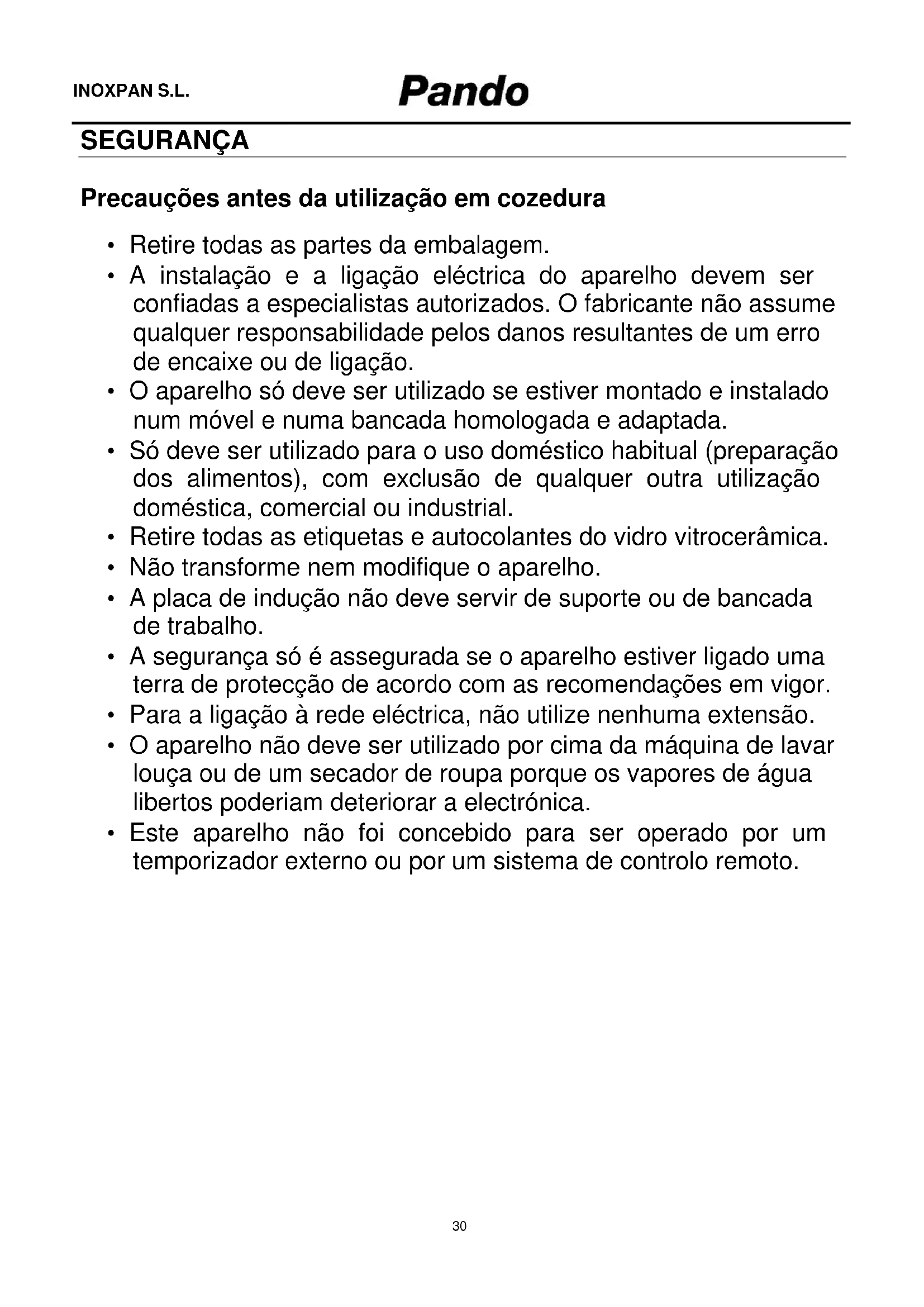 INOXPAN S.L. Pando

SEGURANÇA

Precauções antes da utilização em cozedura

• Retire todas as partes da embalagem.
• A instalação e a ligação eléctrica do aparelho devem ser confiadas a especialistas autorizados. O fabricante não assume qualquer responsabilidade pelos danos resultantes de um erro de encaixe ou de ligação.
• O aparelho só deve ser utilizado se estiver montado e instalado num móvel e numa bancada homologada e adaptada.
• Só deve ser utilizado para o uso doméstico habitual (preparação dos alimentos), com exclusão de qualquer outra utilização doméstica, comercial ou industrial.
• Retire todas as etiquetas e autocolantes do vidro vitrocerâmica.
• Não transforme nem modifique o aparelho.
• A placa de indução não deve servir de suporte ou de bancada de trabalho.
• A segurança só é assegurada se o aparelho estiver ligado uma terra de protecção de acordo com as recomendações em vigor.
• Para a ligação à rede eléctrica, não utilize nenhuma extensão.
• O aparelho não deve ser utilizado por cima da máquina de lavar louça ou de um secador de roupa porque os vapores de água libertos poderiam deteriorar a electrónica.
• Este aparelho não foi concebido para ser operado por um temporizador externo ou por um sistema de controlo remoto.

30